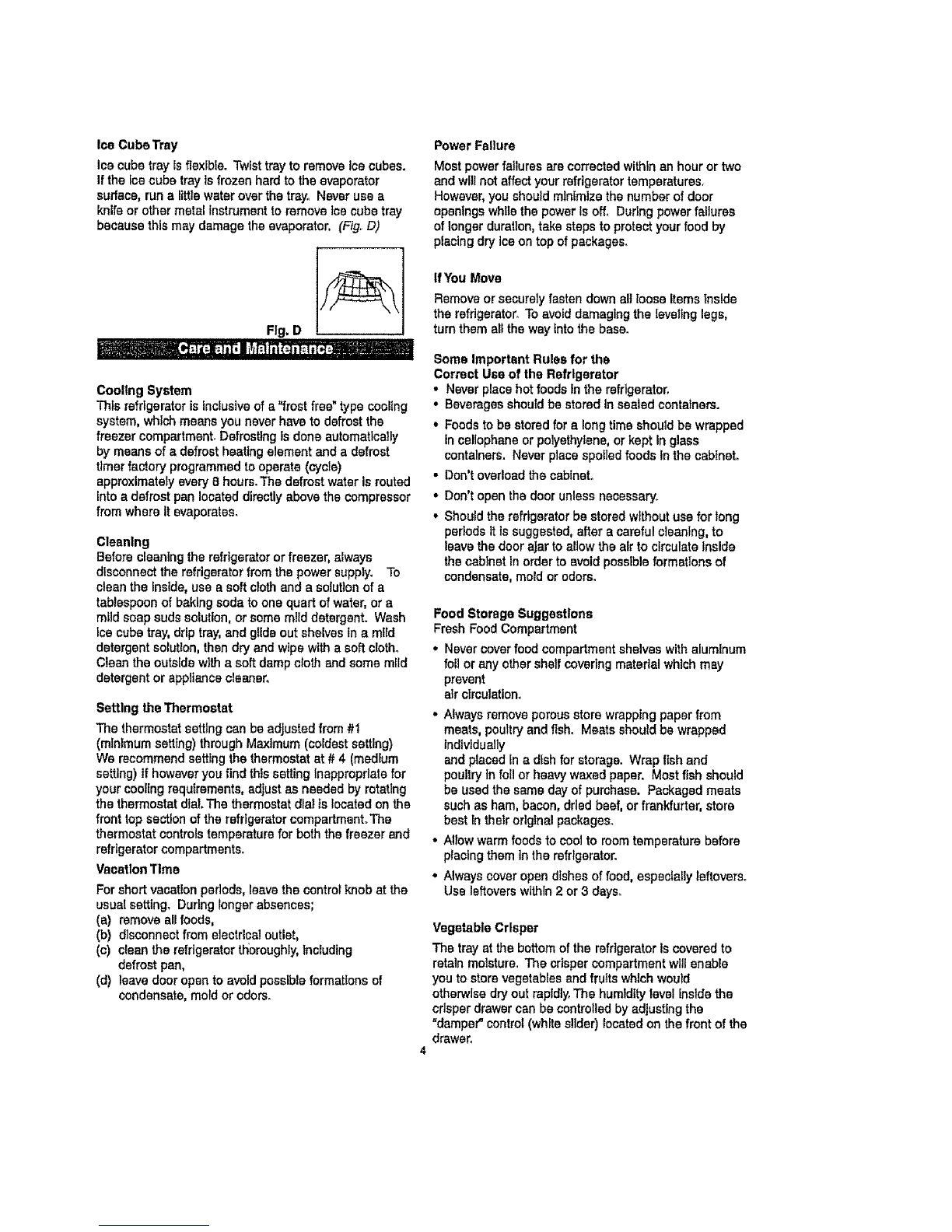 Ice Cube Tray

Ice cube tray is flexible. Twist tray to remove ice cubes. If the ice cube tray is frozen hard to the evaporator surface, run a little water over the tray. Never use a knife or other metal instrument to remove ice cube tray because this may damage the evaporator. (Fig. D)

Fig. D

Care and Maintenance

Cooling System
This refrigerator is inclusive of a "frost free" type cooling system, which means you never have to defrost the freezer compartment. Defrosting is done automatically by means of a defrost heating element and a defrost timer factory programmed to operate (cycle) approximately every 8 hours. The defrost water is routed into a defrost pan located directly above the compressor from where it evaporates.

Cleaning
Before cleaning the refrigerator or freezer, always disconnect the refrigerator from the power supply. To clean the inside, use a soft cloth and a solution of a tablespoon of baking soda to one quart of water, or a mild soap suds solution, or some mild detergent. Wash ice cube tray, drip tray, and glide out shelves in a mild detergent solution, then dry and wipe with a soft cloth. Clean the outside with a soft damp cloth and some mild detergent or appliance cleaner.

Setting the Thermostat
The thermostat setting can be adjusted from #1 (minimum setting) through Maximum (coldest setting) We recommend setting the thermostat at # 4 (medium setting) if however you find this setting inappropriate for your cooling requirements, adjust as needed by rotating the thermostat dial. The thermostat dial is located on the front top section of the refrigerator compartment. The thermostat controls temperature for both the freezer and refrigerator compartments.

Vacation Time
For short vacation periods, leave the control knob at the usual setting. During longer absences;
(a) remove all foods,
(b) disconnect from electrical outlet,
(c) clean the refrigerator thoroughly, including defrost pan,
(d) leave door open to avoid possible formations of condensate, mold or odors.

Power Failure
Most power failures are corrected within an hour or two and will not affect your refrigerator temperatures. However, you should minimize the number of door openings while the power is off. During power failures of longer duration, take steps to protect your food by placing dry ice on top of packages.

If You Move
Remove or securely fasten down all loose items inside the refrigerator. To avoid damaging the leveling legs, turn them all the way into the base.

Some Important Rules for the Correct Use of the Refrigerator
• Never place hot foods in the refrigerator.
• Beverages should be stored in sealed containers.
• Foods to be stored for a long time should be wrapped in cellophane or polyethylene, or kept in glass containers. Never place spoiled foods in the cabinet.
• Don't overload the cabinet.
• Don't open the door unless necessary.
• Should the refrigerator be stored without use for long periods it is suggested, after a careful cleaning, to leave the door ajar to allow the air to circulate inside the cabinet in order to avoid possible formations of condensate, mold or odors.

Food Storage Suggestions
Fresh Food Compartment
• Never cover food compartment shelves with aluminum foil or any other shelf covering material which may prevent air circulation.
• Always remove porous store wrapping paper from meats, poultry and fish. Meats should be wrapped individually and placed in a dish for storage. Wrap fish and poultry in foil or heavy waxed paper. Most fish should be used the same day of purchase. Packaged meats such as ham, bacon, dried beef, or frankfurter, store best in their original packages.
• Allow warm foods to cool to room temperature before placing them in the refrigerator.
• Always cover open dishes of food, especially leftovers. Use leftovers within 2 or 3 days.

Vegetable Crisper
The tray at the bottom of the refrigerator is covered to retain moisture. The crisper compartment will enable you to store vegetables and fruits which would otherwise dry out rapidly. The humidity level inside the crisper drawer can be controlled by adjusting the "damper" control (white slider) located on the front of the drawer.

4